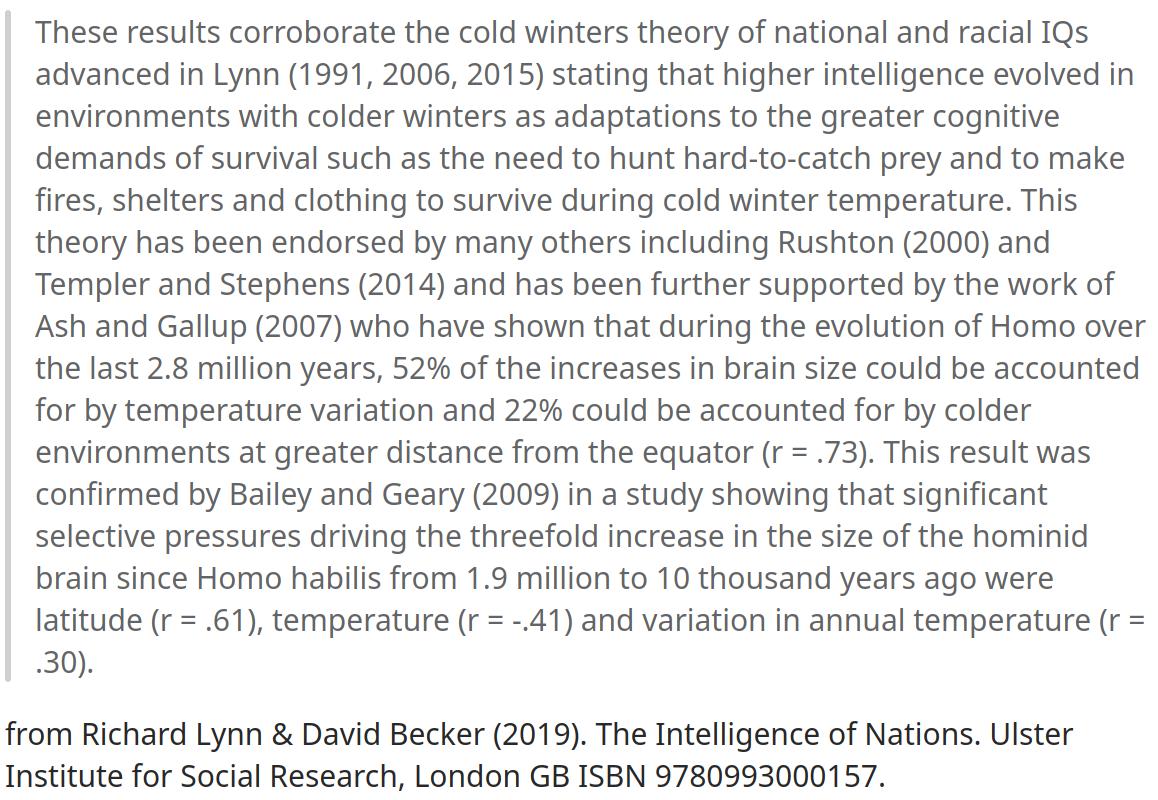 These results corroborate the cold winters theory of national and racial IQs advanced in Lynn (1991, 2006, 2015) stating that higher intelligence evolved in environments with colder winters as adaptations to the greater cognitive demands of survival such as the need to hunt hard-to-catch prey and to make fires, shelters and clothing to survive during cold winter temperature. This theory has been endorsed by many others including Rushton (2000) and Templer and Stephens (2014) and has been further supported by the work of Ash and Gallup (2007) who have shown that during the evolution of Homo over the last 2.8 million years, 52% of the increases in brain size could be accounted for by temperature variation and 22% could be accounted for by colder environments at greater distance from the equator (r = .73). This result was confirmed by Bailey and Geary (2009) in a study showing that significant selective pressures driving the threefold increase in the size of the hominid brain since Homo habilis from 1.9 million to 10 thousand years ago were latitude (r = .61), temperature (r = -.41) and variation in annual temperature (r = .30).

from Richard Lynn & David Becker (2019). The Intelligence of Nations. Ulster Institute for Social Research, London GB ISBN 9780993000157.